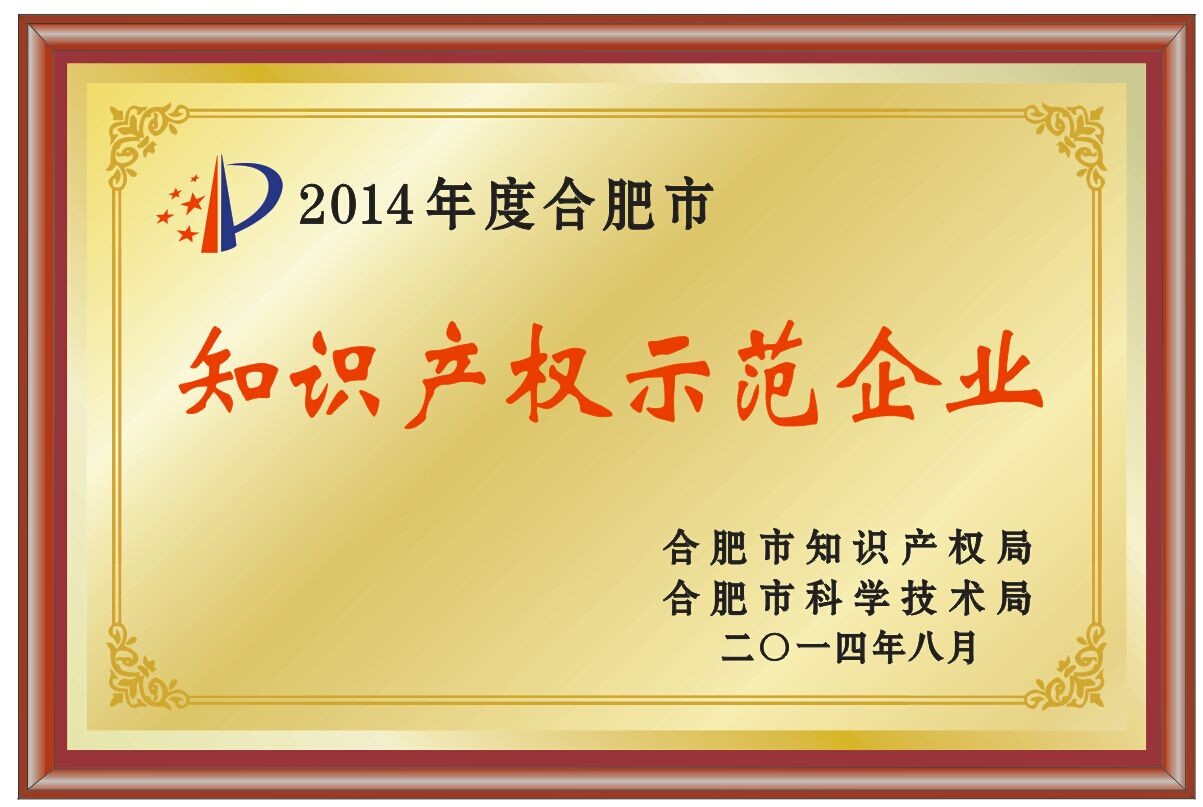 2014年度合肥市

知识产权示范企业

合肥市知识产权局
合肥市科学技术局
二〇一四年八月